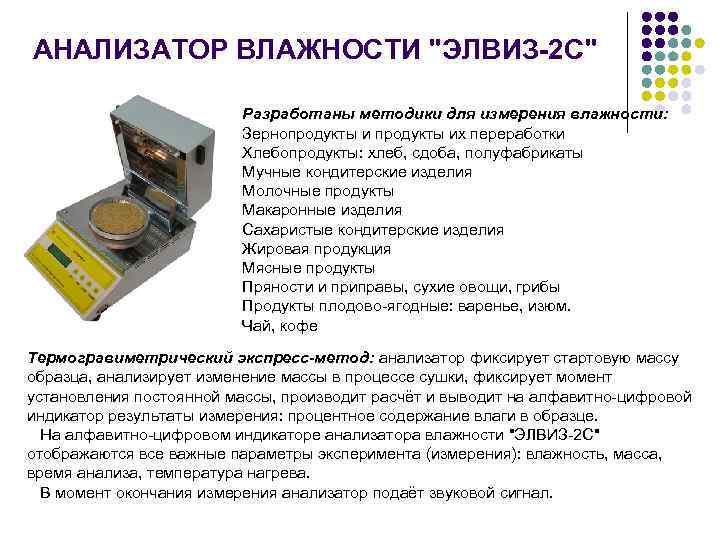 АНАЛИЗАТОР ВЛАЖНОСТИ "ЭЛВИЗ-2С"

Разработаны методики для измерения влажности:
Зернопродукты и продукты их переработки
Хлебопродукты: хлеб, сдоба, полуфабрикаты
Мучные кондитерские изделия
Молочные продукты
Макаронные изделия
Сахаристые кондитерские изделия
Жировая продукция
Мясные продукты
Пряности и приправы, сухие овощи, грибы
Продукты плодово-ягодные: варенье, изюм.
Чай, кофе

Термогравиметрический экспресс-метод: анализатор фиксирует стартовую массу образца, анализирует изменение массы в процессе сушки, фиксирует момент установления постоянной массы, производит расчёт и выводит на алфавитно-цифровой индикатор результаты измерения: процентное содержание влаги в образце.

На алфавитно-цифровом индикаторе анализатора влажности "ЭЛВИЗ-2С" отображаются все важные параметры эксперимента (измерения): влажность, масса, время анализа, температура нагрева.

В момент окончания измерения анализатор подаёт звуковой сигнал.